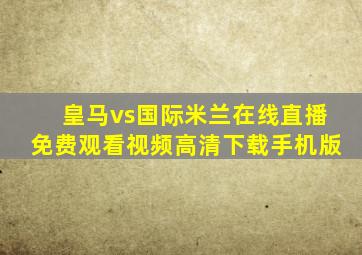 皇马vs国际米兰在线直播
免费观看视频高清下载手机版